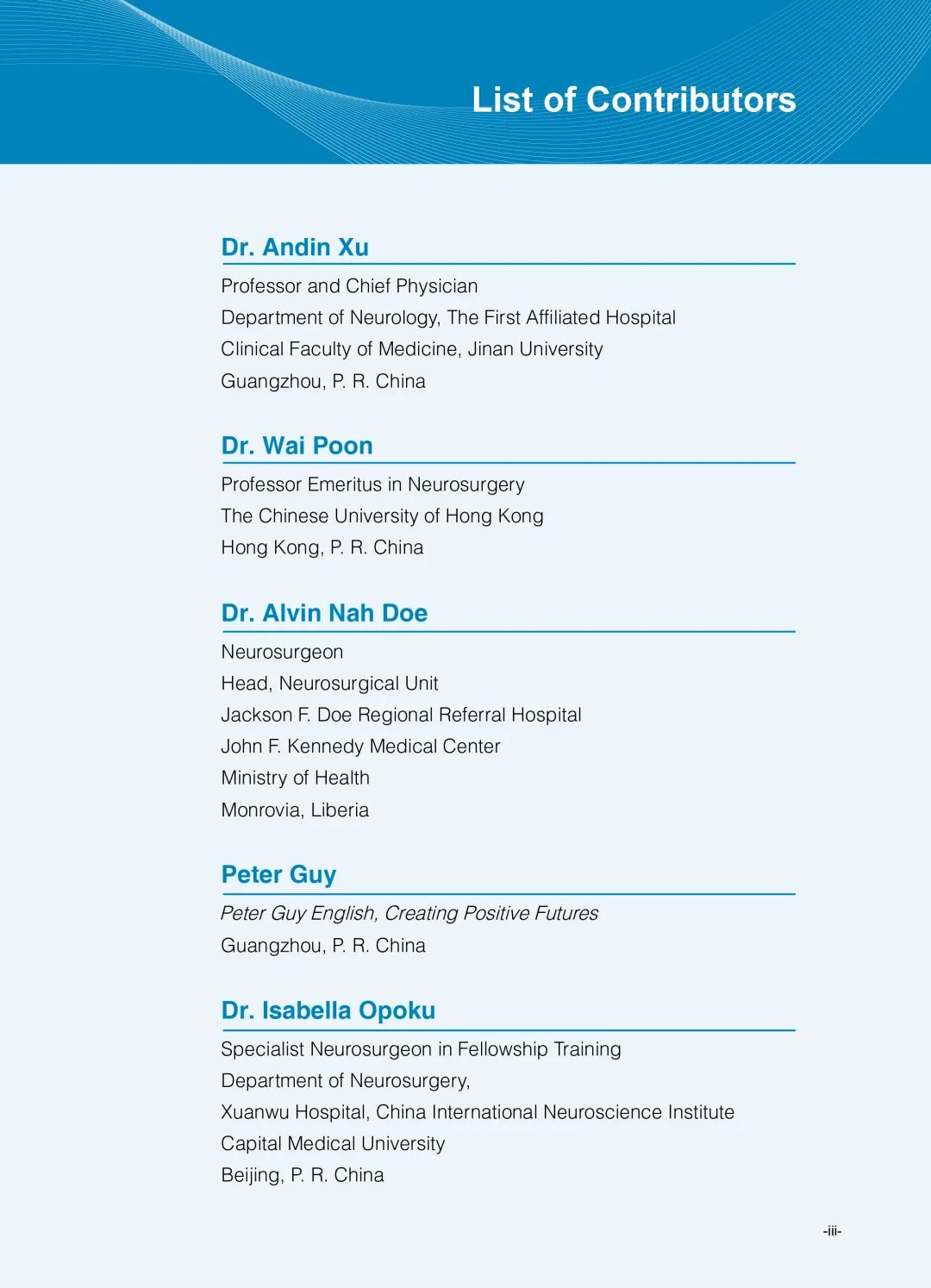 List of Contributors

Dr. Andin Xu

Professor and Chief Physician
Department of Neurology, The First Affiliated Hospital
Clinical Faculty of Medicine, Jinan University
Guangzhou, P. R. China

Dr. Wai Poon

Professor Emeritus in Neurosurgery
The Chinese University of Hong Kong
Hong Kong, P. R. China

Dr. Alvin Nah Doe

Neurosurgeon
Head, Neurosurgical Unit
Jackson F. Doe Regional Referral Hospital
John F. Kennedy Medical Center
Ministry of Health
Monrovia, Liberia

Peter Guy

Peter Guy English, Creating Positive Futures
Guangzhou, P. R. China

Dr. Isabella Opoku

Specialist Neurosurgeon in Fellowship Training
Department of Neurosurgery,
Xuanwu Hospital, China International Neuroscience Institute
Capital Medical University
Beijing, P. R. China

-iii-